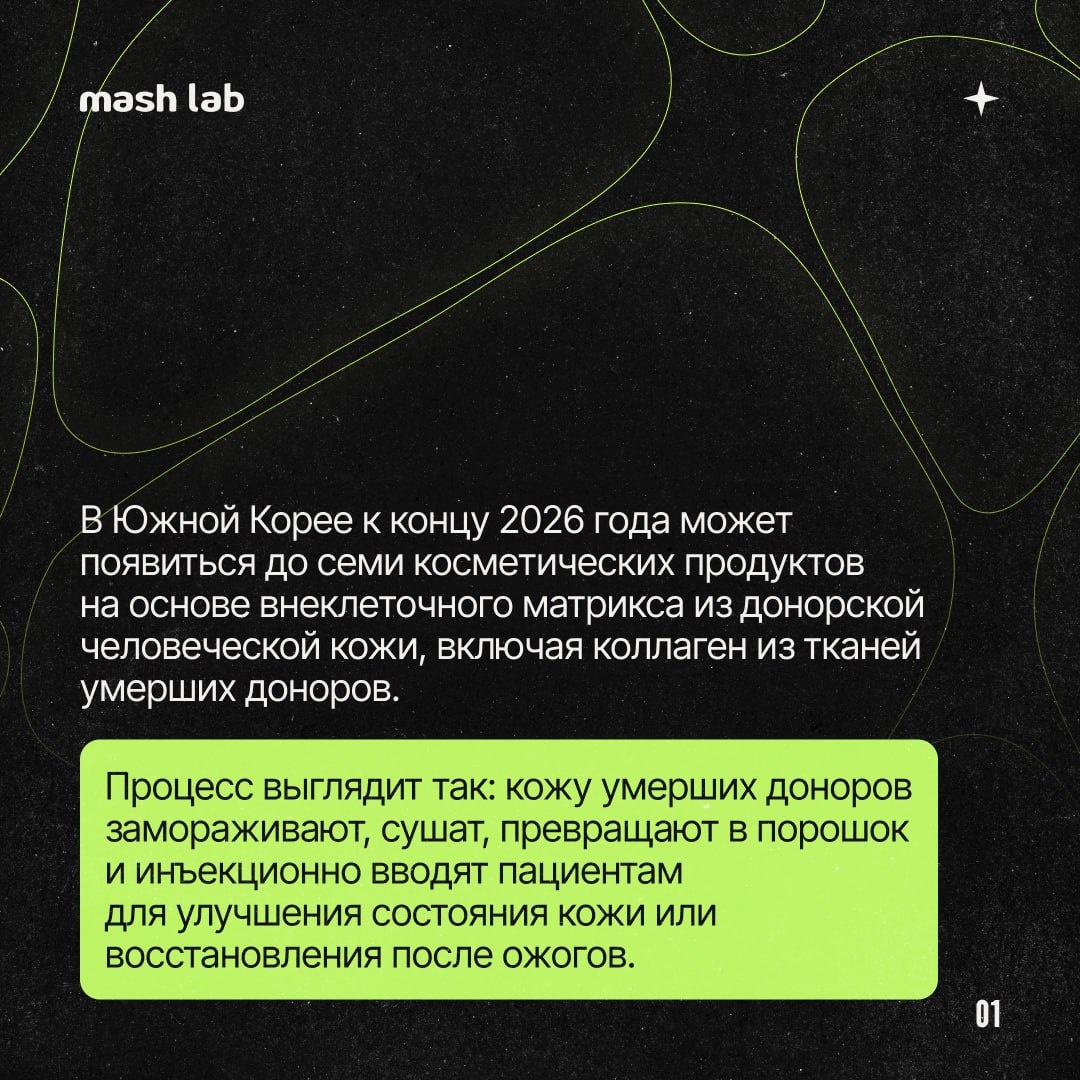 mash lab

В Южной Корее к концу 2026 года может появиться до семи косметических продуктов на основе внеклеточного матрикса из донорской человеческой кожи, включая коллаген из тканей умерших доноров.

Процесс выглядит так: кожу умерших доноров замораживают, сушат, превращают в порошок и инъекционно вводят пациентам для улучшения состояния кожи или восстановления после ожогов.

01